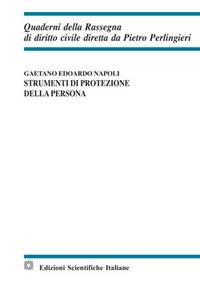 Quaderni della Rassegna
di diritto civile diretta da Pietro Perlingieri

GAETANO EDOARDO NAPOLI
STRUMENTI DI PROTEZIONE
DELLA PERSONA

Edizioni Scientifiche Italiane